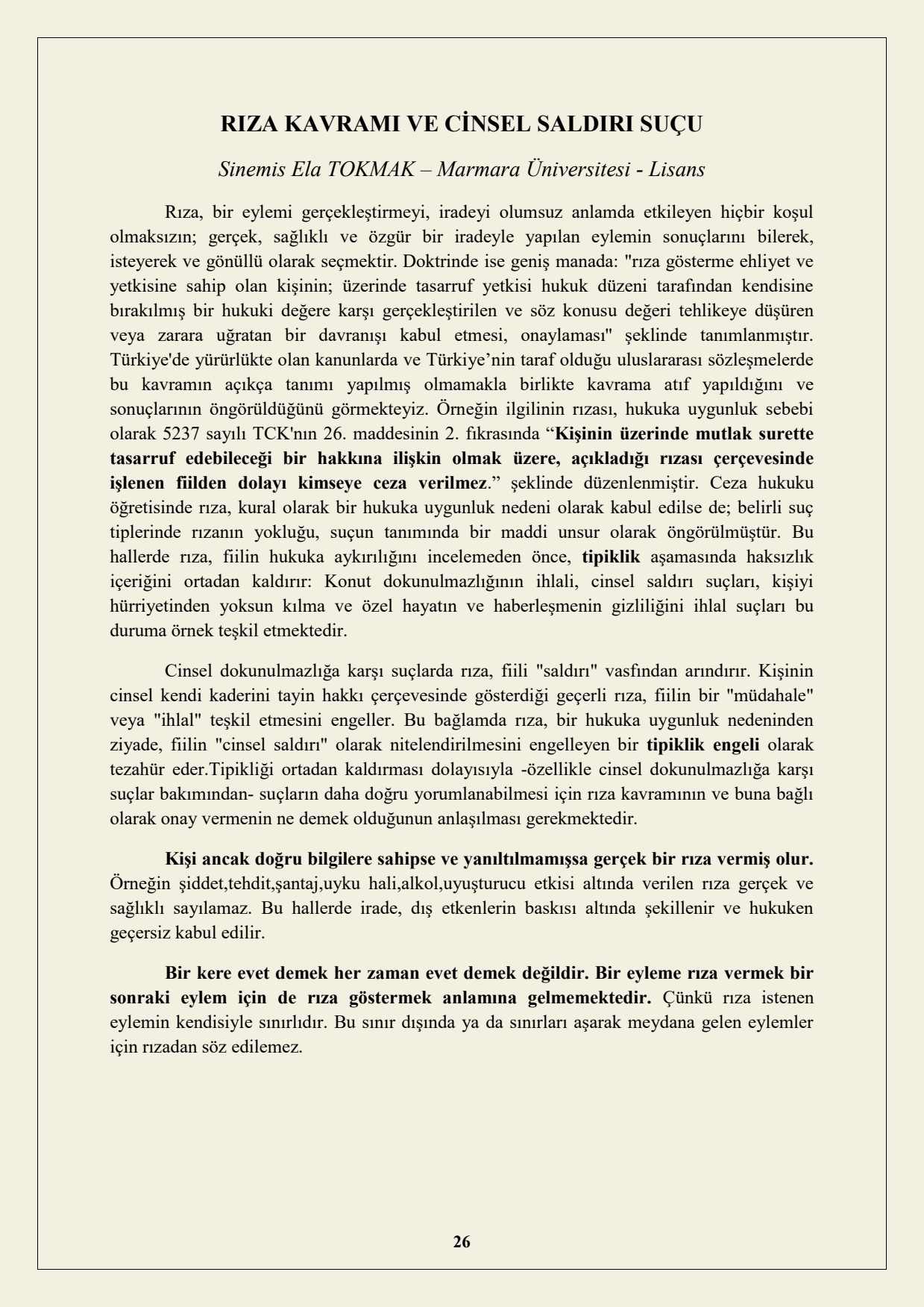 RIZA KAVRAMI VE CİNSEL SALDIRI SUÇU

Sinemis Ela TOKMAK – Marmara Üniversitesi - Lisans

Rıza, bir eylemi gerçekleştirmeyi, iradeyi olumsuz anlamda etkileyen hiçbir koşul olmaksızın; gerçek, sağlıklı ve özgür bir iradeyle yapılan eylemin sonuçlarını bilerek, isteyerek ve gönüllü olarak seçmektir. Doktrinde ise geniş manada: "rıza gösterme ehliyet ve yetkisine sahip olan kişinin; üzerinde tasarruf yetkisi hukuk düzeni tarafından kendisine bırakılmış bir hukuki değere karşı gerçekleştirilen ve söz konusu değeri tehlikeye düşüren veya zarara uğratan bir davranışı kabul etmesi, onaylaması" şeklinde tanımlanmıştır. Türkiye'de yürürlükte olan kanunlarda ve Türkiye'nin taraf olduğu uluslararası sözleşmelerde bu kavramın açıkça tanımı yapılmış olmamakla birlikte kavrama atıf yapıldığını ve sonuçlarının öngörüldüğünü görmekteyiz. Örneğin ilgilinin rızası, hukuka uygunluk sebebi olarak 5237 sayılı TCK'nın 26. maddesinin 2. fıkrasında "Kişinin üzerinde mutlak surette tasarruf edebileceği bir hakkına ilişkin olmak üzere, açıkladığı rızası çerçevesinde işlenen fiilden dolayı kimseye ceza verilmez." şeklinde düzenlenmiştir. Ceza hukuku öğretisinde rıza, kural olarak bir hukuka uygunluk nedeni olarak kabul edilse de; belirli suç tiplerinde rızanın yokluğu, suçun tanımında bir maddi unsur olarak öngörülmüştür. Bu hallerde rıza, fiilin hukuka aykırılığını incelemeden önce, tipiklik aşamasında haksızlık içeriğini ortadan kaldırır: Konut dokunulmazlığının ihlali, cinsel saldırı suçları, kişiyi hürriyetinden yoksun kılma ve özel hayatın ve haberleşmenin gizliliğini ihlal suçları bu duruma örnek teşkil etmektedir.

Cinsel dokunulmazlığa karşı suçlarda rıza, fiili "saldırı" vasfından arındırır. Kişinin cinsel kendi kaderini tayin hakkı çerçevesinde gösterdiği geçerli rıza, fiilin bir "müdahale" veya "ihlal" teşkil etmesini engeller. Bu bağlamda rıza, bir hukuka uygunluk nedeninden ziyade, fiilin "cinsel saldırı" olarak nitelendirilmesini engelleyen bir tipiklik engeli olarak tezahür eder.Tipikliği ortadan kaldırması dolayısıyla -özellikle cinsel dokunulmazlığa karşı suçlar bakımından- suçların daha doğru yorumlanabilmesi için rıza kavramının ve buna bağlı olarak onay vermenin ne demek olduğunun anlaşılması gerekmektedir.

Kişi ancak doğru bilgilere sahipse ve yanıltılmamışsa gerçek bir rıza vermiş olur. Örneğin şiddet,tehdit,şantaj,uyku hali,alkol,uyuşturucu etkisi altında verilen rıza gerçek ve sağlıklı sayılamaz. Bu hallerde irade, dış etkenlerin baskısı altında şekillenir ve hukuken geçersiz kabul edilir.

Bir kere evet demek her zaman evet demek değildir. Bir eyleme rıza vermek bir sonraki eylem için de rıza göstermek anlamına gelmemektedir. Çünkü rıza istenen eylemin kendisiyle sınırlıdır. Bu sınır dışında ya da sınırları aşarak meydana gelen eylemler için rızadan söz edilemez.

26